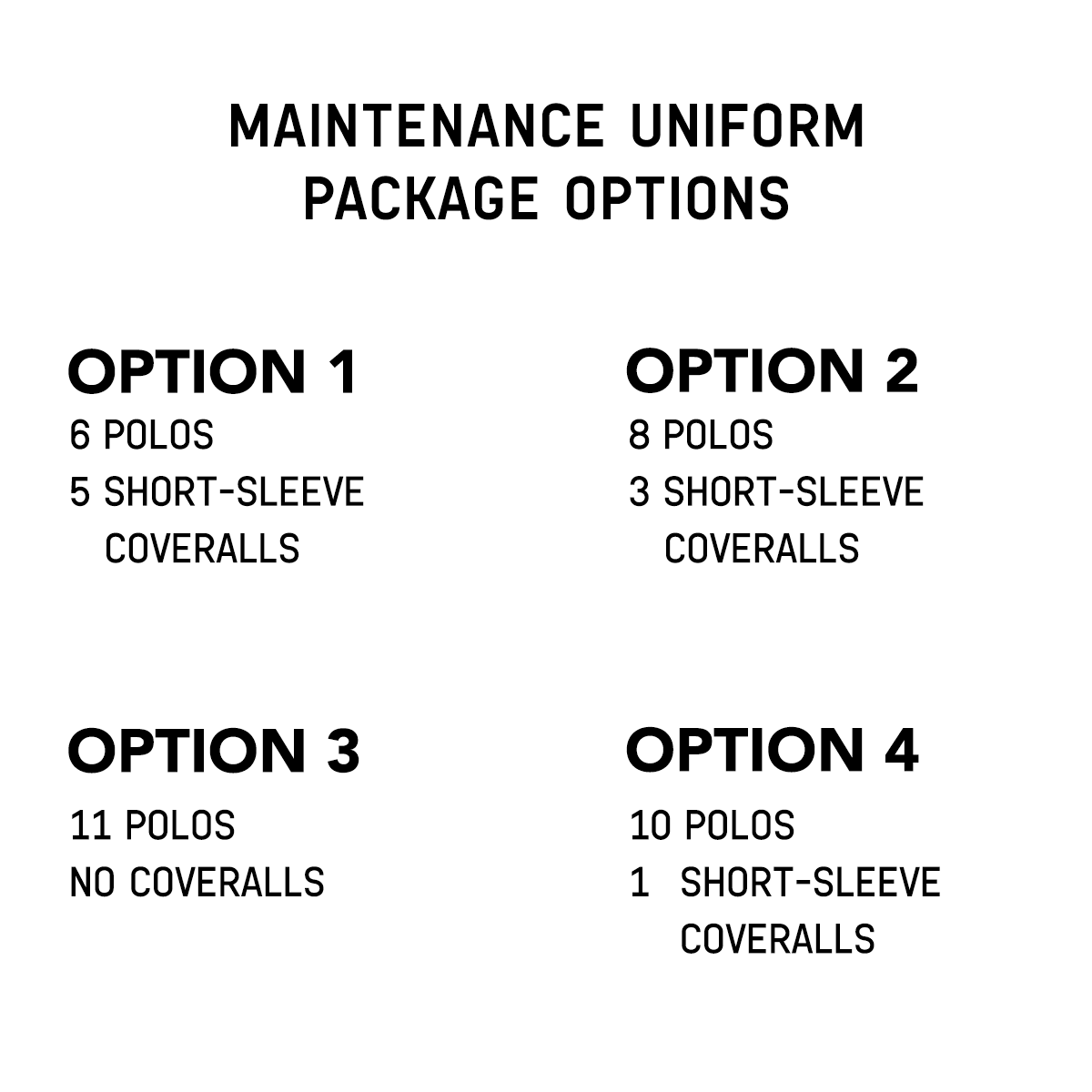 MAINTENANCE UNIFORM
PACKAGE OPTIONS

OPTION 1
6 POLOS
5 SHORT-SLEEVE COVERALLS

OPTION 2
8 POLOS
3 SHORT-SLEEVE COVERALLS

OPTION 3
11 POLOS
NO COVERALLS

OPTION 4
10 POLOS
1 SHORT-SLEEVE COVERALLS